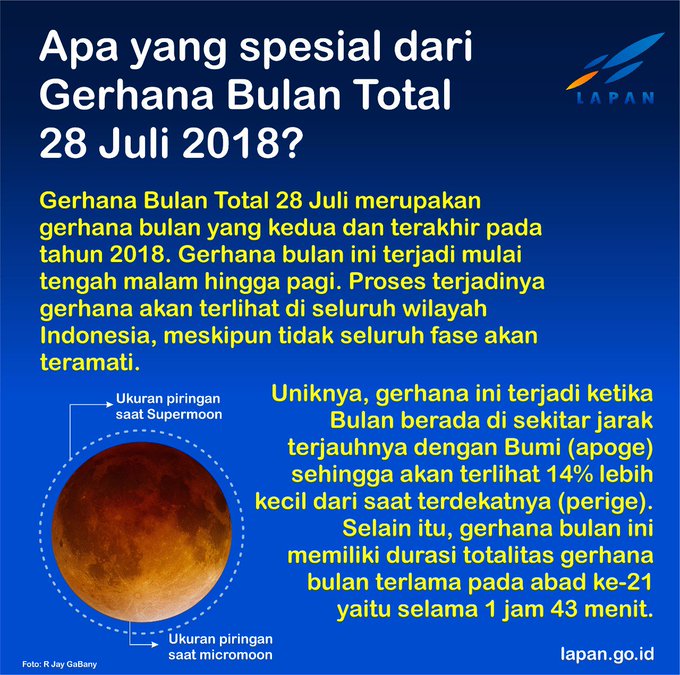 Apa yang spesial dari Gerhana Bulan Total 28 Juli 2018?

LAPAN

Gerhana Bulan Total 28 Juli merupakan gerhana bulan yang kedua dan terakhir pada tahun 2018. Gerhana bulan ini terjadi mulai tengah malam hingga pagi. Proses terjadinya gerhana akan terlihat di seluruh wilayah Indonesia, meskipun tidak seluruh fase akan teramati.

Ukuran piringan saat Supermoon

Uniknya, gerhana ini terjadi ketika Bulan berada di sekitar jarak terjauhnya dengan Bumi (apoge) sehingga akan terlihat 14% lebih kecil dari saat terdekatnya (perige). Selain itu, gerhana bulan ini memiliki durasi totalitas gerhana bulan terlama pada abad ke-21 yaitu selama 1 jam 43 menit.

Ukuran piringan saat micromoon

Foto: R Jay GaBany

lapan.go.id